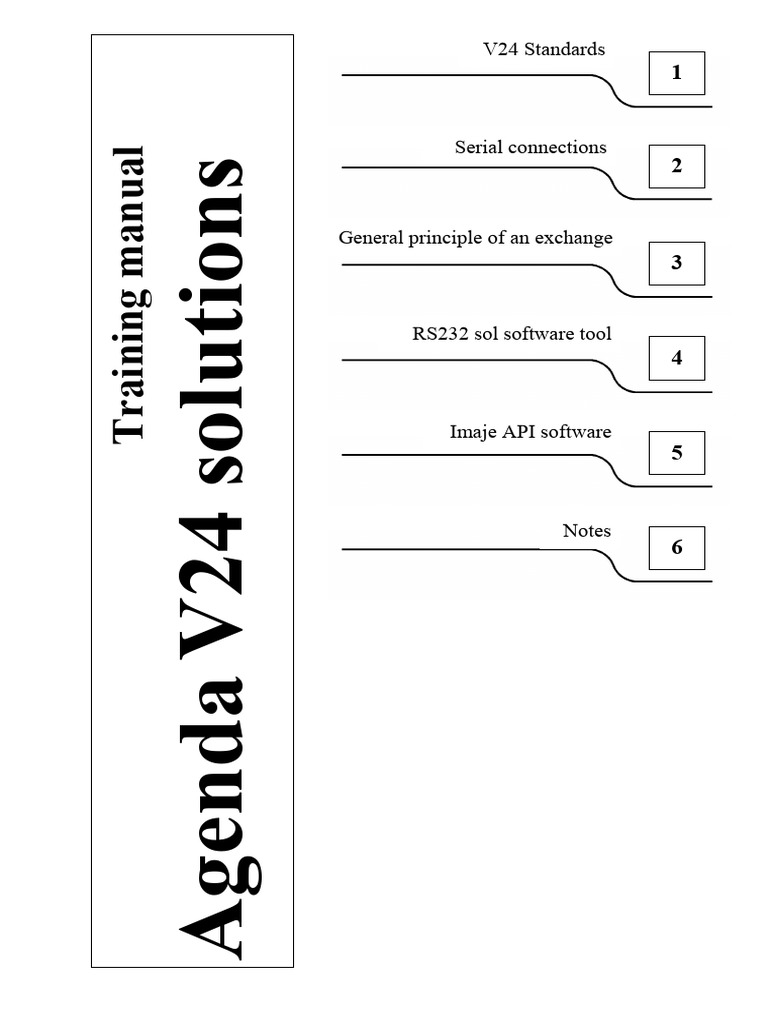 Training manual

Agenda V24 solutions

V24 Standards 1

Serial connections 2

General principle of an exchange 3

RS232 sol software tool 4

Imaje API software 5

Notes 6